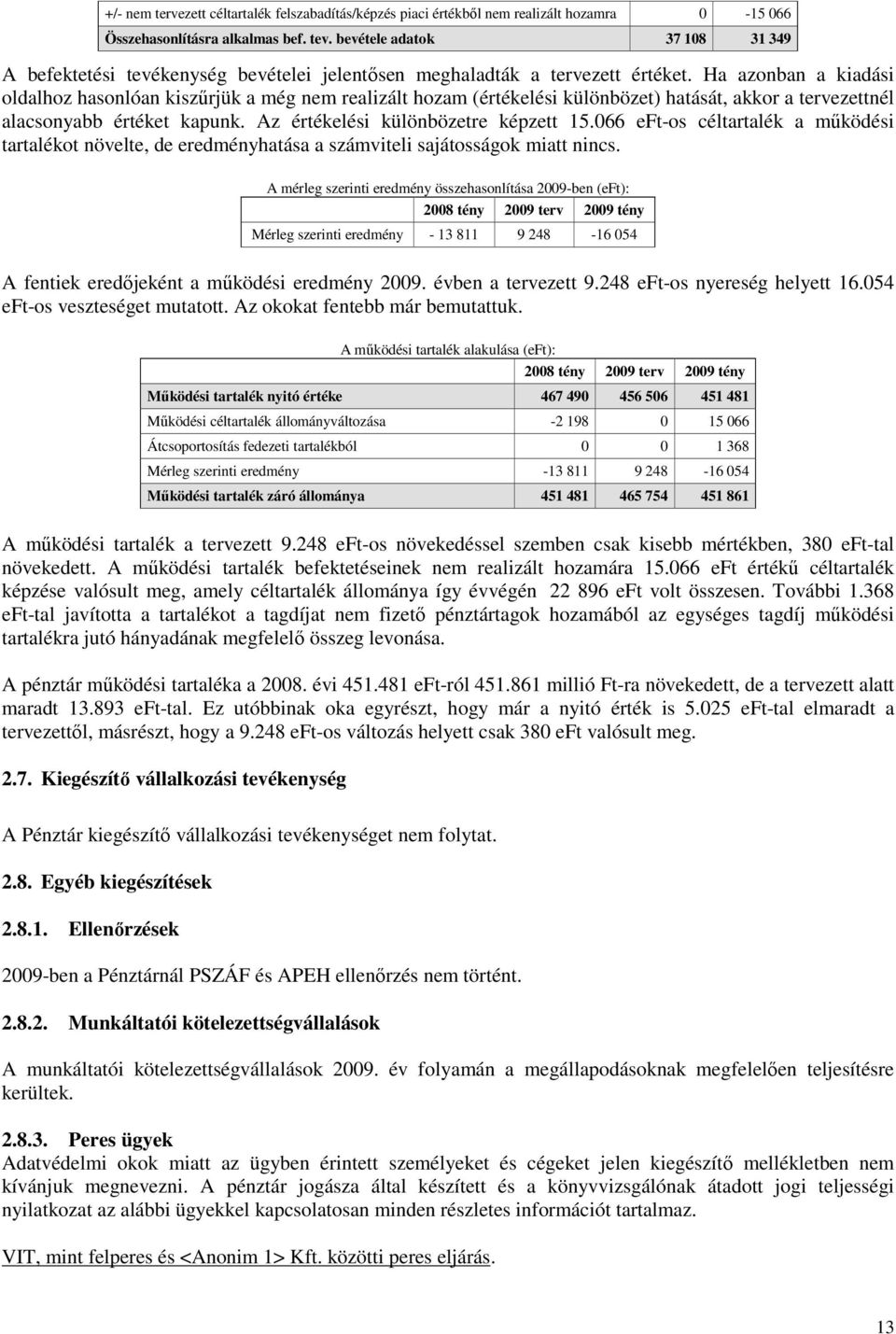 | +/- nem tervezett céltartalék felszabadítás/képzés piaci értékből nem realizált hozamra | 0 | -15 066 |
|---|---|---|
| Összehasonlításra alkalmas bef. tev. bevétele adatok | 37 108 | 31 349 |

A befektetési tevékenység bevételei jelentősen meghaladták a tervezett értéket. Ha azonban a kiadási oldalhoz hasonlóan kiszűrjük a még nem realizált hozam (értékelési különbözet) hatását, akkor a tervezettnél alacsonyabb értéket kapunk. Az értékelési különbözetre képzett 15.066 eFt-os céltartalék a működési tartalékot növelte, de eredményhatása a számviteli sajátosságok miatt nincs.

A mérleg szerinti eredmény összehasonlítása 2009-ben (eFt):

| | 2008 tény | 2009 terv | 2009 tény |
|---|---|---|---|
| Mérleg szerinti eredmény | - 13 811 | 9 248 | -16 054 |

A fentiek eredőjeként a működési eredmény 2009. évben a tervezett 9.248 eFt-os nyereség helyett 16.054 eFt-os veszteséget mutatott. Az okokat fentebb már bemutattuk.

A működési tartalék alakulása (eFt):

| | 2008 tény | 2009 terv | 2009 tény |
|---|---|---|---|
| Működési tartalék nyitó értéke | 467 490 | 456 506 | 451 481 |
| Működési céltartalék állományváltozása | -2 198 | 0 | 15 066 |
| Átcsoportosítás fedezeti tartalékból | 0 | 0 | 1 368 |
| Mérleg szerinti eredmény | -13 811 | 9 248 | -16 054 |
| Működési tartalék záró állománya | 451 481 | 465 754 | 451 861 |

A működési tartalék a tervezett 9.248 eFt-os növekedéssel szemben csak kisebb mértékben, 380 eFt-tal növekedett. A működési tartalék befektetéseinek nem realizált hozamára 15.066 eFt értékű céltartalék képzése valósult meg, amely céltartalék állománya így évvégén 22 896 eFt volt összesen. További 1.368 eFt-tal javította a tartalékot a tagdíjat nem fizető pénztártagok hozamából az egységes tagdíj működési tartalékra jutó hányadának megfelelő összeg levonása.

A pénztár működési tartaléka a 2008. évi 451.481 eFt-ról 451.861 millió Ft-ra növekedett, de a tervezett alatt maradt 13.893 eFt-tal. Ez utóbbinak oka egyrészt, hogy már a nyitó érték is 5.025 eFt-tal elmaradt a tervezettől, másrészt, hogy a 9.248 eFt-os változás helyett csak 380 eFt valósult meg.

2.7. Kiegészítő vállalkozási tevékenység

A Pénztár kiegészítő vállalkozási tevékenységet nem folytat.

2.8. Egyéb kiegészítések

2.8.1. Ellenőrzések

2009-ben a Pénztárnál PSZÁF és APEH ellenőrzés nem történt.

2.8.2. Munkáltatói kötelezettségvállalások

A munkáltatói kötelezettségvállalások 2009. év folyamán a megállapodásoknak megfelelően teljesítésre kerültek.

2.8.3. Peres ügyek
Adatvédelmi okok miatt az ügyben érintett személyeket és cégeket jelen kiegészítő mellékletben nem kívánjuk megnevezni. A pénztár jogásza által készített és a könyvvizsgálónak átadott jogi teljességi nyilatkozat az alábbi ügyekkel kapcsolatosan minden részletes információt tartalmaz.

VIT, mint felperes és <Anonim 1> Kft. közötti peres eljárás.

13